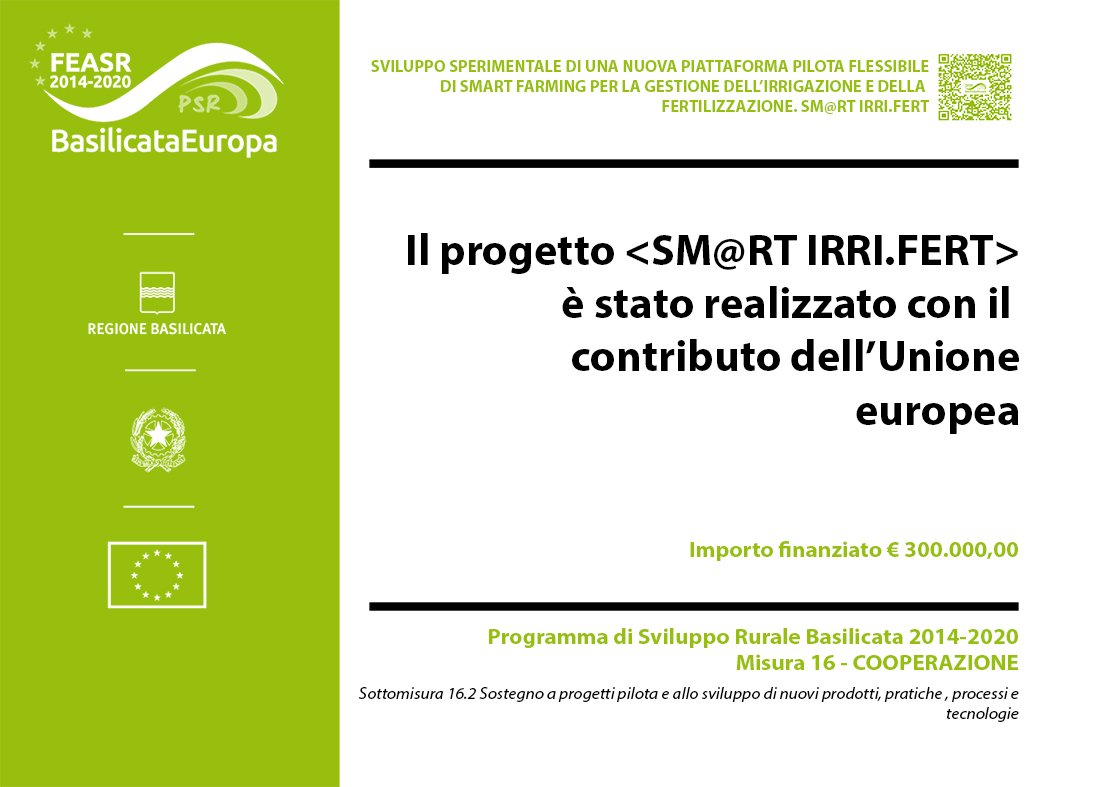 FEASR
2014-2020
PSR
BasilicataEuropa

REGIONE BASILICATA

SVILUPPO SPERIMENTALE DI UNA NUOVA PIATTAFORMA PILOTA FLESSIBILE DI SMART FARMING PER LA GESTIONE DELL'IRRIGAZIONE E DELLA FERTILIZZAZIONE. SM@RT IRRI.FERT

Il progetto <SM@RT IRRI.FERT> è stato realizzato con il contributo dell'Unione europea

Importo finanziato € 300.000,00

Programma di Sviluppo Rurale Basilicata 2014-2020
Misura 16 - COOPERAZIONE

Sottomisura 16.2 Sostegno a progetti pilota e allo sviluppo di nuovi prodotti, pratiche , processi e tecnologie